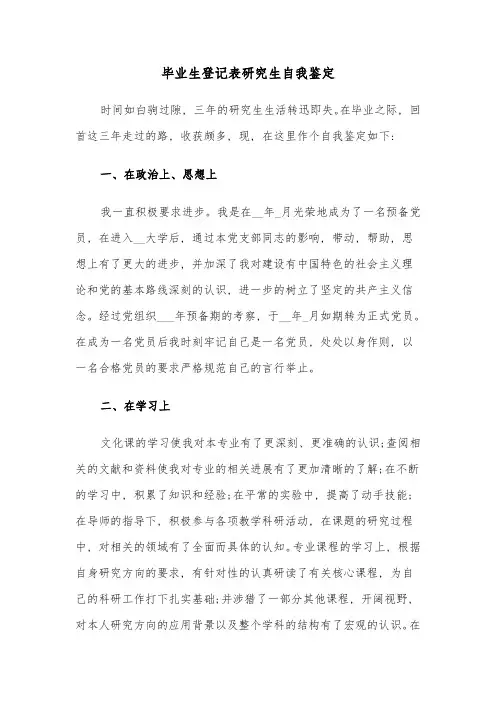 毕业生登记表研究生自我鉴定

时间如白驹过隙，三年的研究生生活转迅即失。在毕业之际，回首这三年走过的路，收获颇多，现，在这里作个自我鉴定如下：

一、在政治上、思想上

我一直积极要求进步。我是在__年_月光荣地成为了一名预备党员，在进入__大学后，通过本党支部同志的影响，带动，帮助，思想上有了更大的进步，并加深了我对建设有中国特色的社会主义理论和党的基本路线深刻的认识，进一步的树立了坚定的共产主义信念。经过党组织___年预备期的考察，于__年_月如期转为正式党员。在成为一名党员后我时刻牢记自己是一名党员，处处以身作则，以一名合格党员的要求严格规范自己的言行举止。

二、在学习上

文化课的学习使我对本专业有了更深刻、更准确的认识；查阅相关的文献和资料使我对专业的相关进展有了更加清晰的了解；在不断的学习中，积累了知识和经验；在平常的实验中，提高了动手技能；在导师的指导下，积极参与各项教学科研活动，在课题的研究过程中，对相关的领域有了全面而具体的认知。专业课程的学习上，根据自身研究方向的要求，有针对性的认真研读了有关核心课程，为自己的科研工作打下扎实基础；并涉猎了一部分其他课程，开阔视野，对本人研究方向的应用背景以及整个学科的结构有了宏观的认识。在